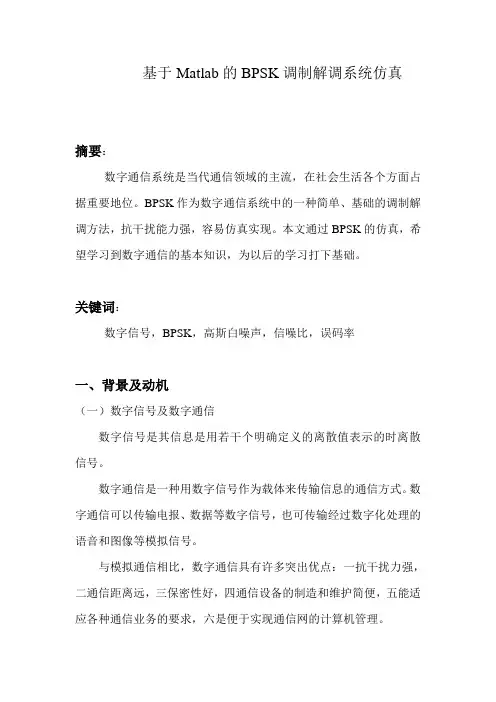 基于 Matlab 的 BPSK 调制解调系统仿真

摘要:

数字通信系统是当代通信领域的主流，在社会生活各个方面占据重要地位。BPSK 作为数字通信系统中的一种简单、基础的调制解调方法，抗干扰能力强，容易仿真实现。本文通过 BPSK 的仿真，希望学习到数字通信的基本知识，为以后的学习打下基础。

关键词:

数字信号，BPSK，高斯白噪声，信噪比，误码率

一、背景及动机

（一）数字信号及数字通信

数字信号是其信息是用若干个明确定义的离散值表示的时离散信号。

数字通信是一种用数字信号作为载体来传输信息的通信方式。数字通信可以传输电报、数据等数字信号，也可传输经过数字化处理的语音和图像等模拟信号。

与模拟通信相比，数字通信具有许多突出优点：一抗干扰力强，二通信距离远，三保密性好，四通信设备的制造和维护简便，五能适应各种通信业务的要求，六是便于实现通信网的计算机管理。